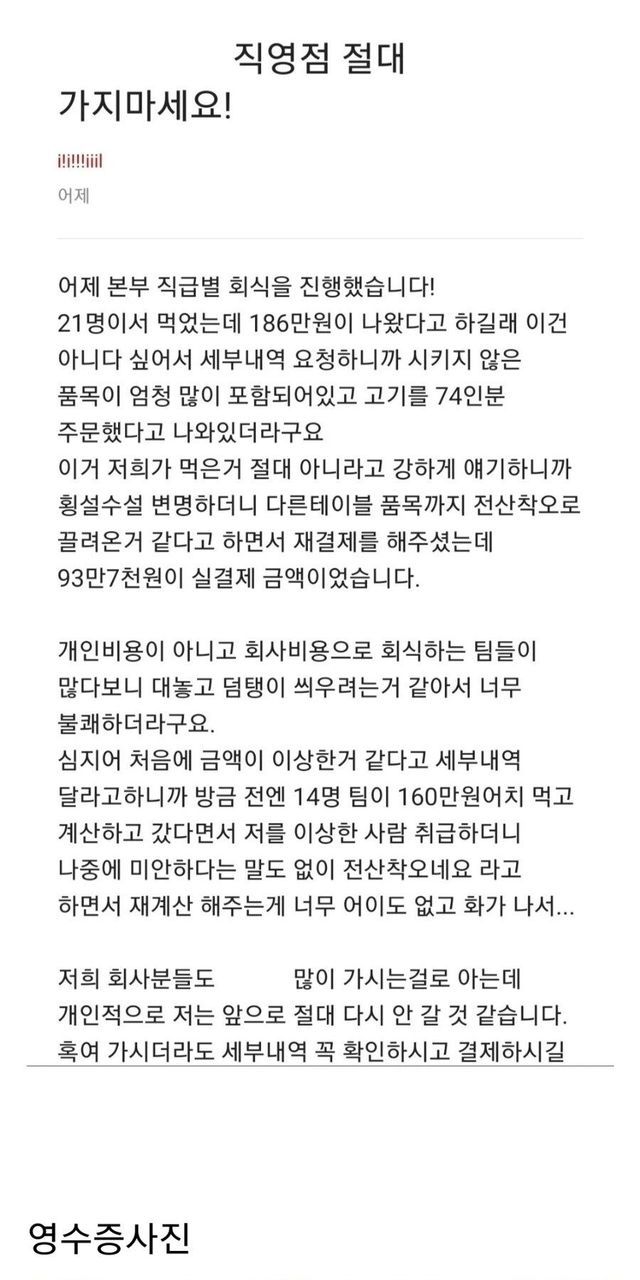 직영점 절대 가지마세요!

i!i!!!iiil
어제

어제 본부 직급별 회식을 진행했습니다!
21명이서 먹었는데 186만원이 나왔다고 하길래 이건 아니다 싶어서 세부내역 요청하니까 시키지 않은 품목이 엄청 많이 포함되어있고 고기를 74인분 주문했다고 나와있더라구요
이거 저희가 먹은거 절대 아니라고 강하게 얘기하니까 횡설수설 변명하더니 다른테이블 품목까지 전산착오로 끌려온거 같다고 하면서 재결제를 해주셨는데 93만7천원이 실결제 금액이었습니다.

개인비용이 아니고 회사비용으로 회식하는 팀들이 많다보니 대놓고 덤탱이 씌우려는거 같아서 너무 불쾌하더라구요.
심지어 처음에 금액이 이상한거 같다고 세부내역 달라고하니까 방금 전엔 14명 팀이 160만원어치 먹고 계산하고 갔다면서 저를 이상한 사람 취급하더니 나중에 미안하다는 말도 없이 전산착오네요 라고 하면서 재계산 해주는게 너무 어이도 없고 화가 나서...

저희 회사분들도 많이 가시는걸로 아는데 개인적으로 저는 앞으로 절대 다시 안 갈 것 같습니다.
혹여 가시더라도 세부내역 꼭 확인하시고 결제하시길

영수증사진